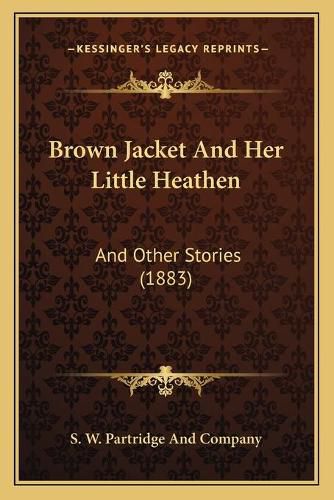 —KESSINGER'S LEGACY REPRINTS—

Brown Jacket And Her Little Heathen

And Other Stories (1883)

S. W. Partridge And Company